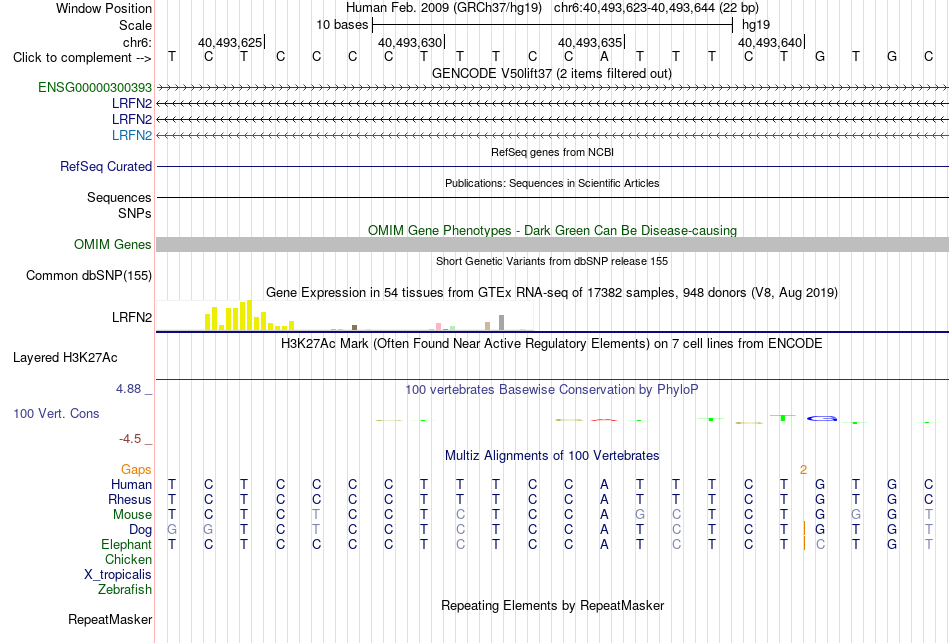 Window Position	Human Feb. 2009 (GRCh37/hg19)	chr6:40,493,623-40,493,644 (22 bp)
Scale	10 bases	hg19
chr6:	40,493,625	40,493,630	40,493,635	40,493,640
Click to complement -->	T C T C C C C T T T C C A T T T C T G T G C
GENCODE V50lift37 (2 items filtered out)
ENSG00000300393
LRFN2
LRFN2
LRFN2
RefSeq genes from NCBI
RefSeq Curated
Publications: Sequences in Scientific Articles
Sequences
SNPs
OMIM Gene Phenotypes - Dark Green Can Be Disease-causing
OMIM Genes
Short Genetic Variants from dbSNP release 155
Common dbSNP(155)
Gene Expression in 54 tissues from GTEx RNA-seq of 17382 samples, 948 donors (V8, Aug 2019)
LRFN2
H3K27Ac Mark (Often Found Near Active Regulatory Elements) on 7 cell lines from ENCODE
Layered H3K27Ac
4.88 _
100 vertebrates Basewise Conservation by PhyloP
100 Vert. Cons
-4.5 _
Multiz Alignments of 100 Vertebrates
Gaps	2
Human	T C T C C C C T T T C C A T T T C T G T G C
Rhesus	T C T C C C C T T T C C A T T T C T G T G C
Mouse	T C T C T C C T C T C C A G C T C T G G G T
Dog	G G T C T C C T C T C C A T C T C T G T G T
Elephant	T C T C C C C T C T C C A T C T C T C T G T
Chicken
X_tropicalis
Zebrafish
Repeating Elements by RepeatMasker
RepeatMasker